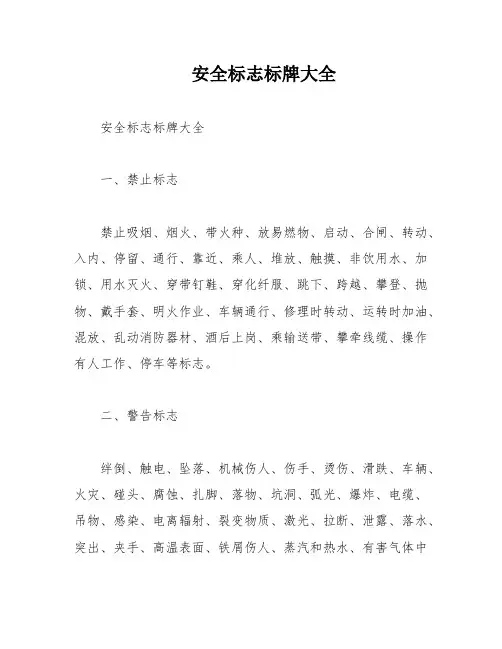 安全标志标牌大全

安全标志标牌大全

一、禁止标志

禁止吸烟、烟火、带火种、放易燃物、启动、合闸、转动、入内、停留、通行、靠近、乘人、堆放、触摸、非饮用水、加锁、用水灭火、穿带钉鞋、穿化纤服、跳下、跨越、攀登、抛物、戴手套、明火作业、车辆通行、修理时转动、运转时加油、混放、乱动消防器材、酒后上岗、乘输送带、攀牵线缆、操作有人工作、停车等标志。

二、警告标志

绊倒、触电、坠落、机械伤人、伤手、烫伤、滑跌、车辆、火灾、碰头、腐蚀、扎脚、落物、坑洞、弧光、爆炸、电缆、吊物、感染、电离辐射、裂变物质、激光、拉断、泄露、落水、突出、夹手、高温表面、铁屑伤人、蒸汽和热水、有害气体中